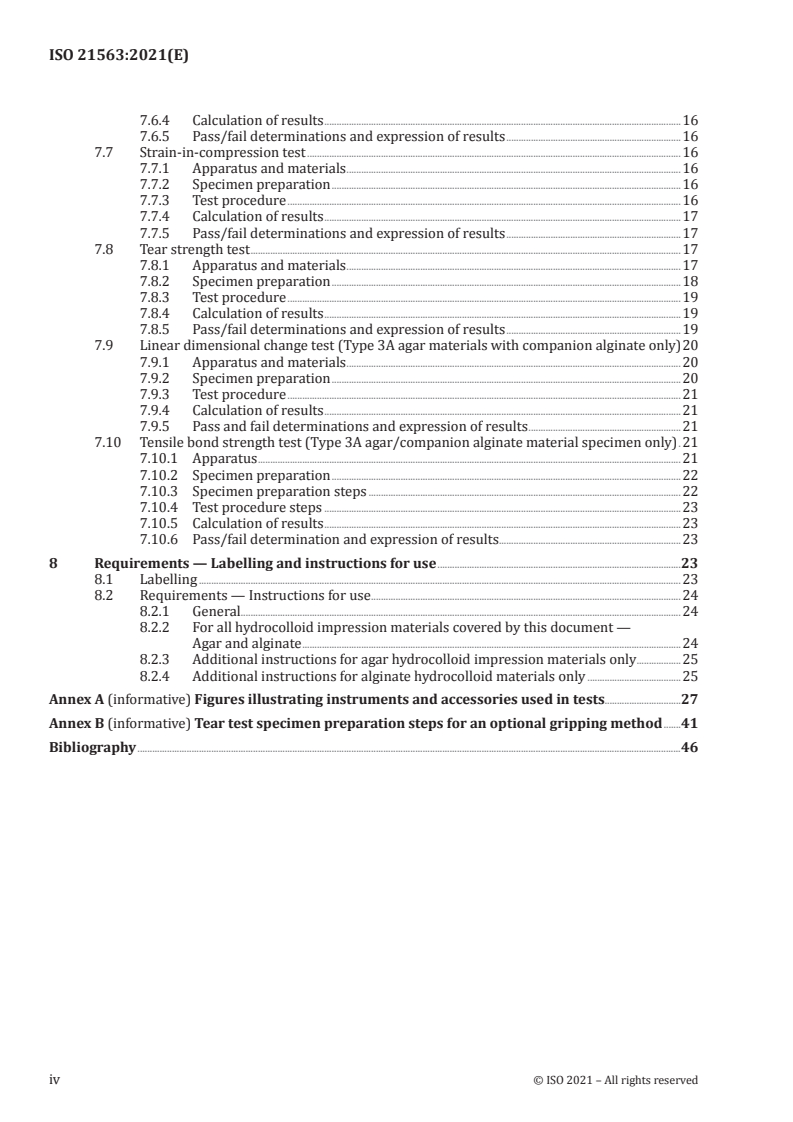 ISO 21563:2021(E)

7.6.4 Calculation of results 16
7.6.5 Pass/fail determinations and expression of results 16
7.7 Strain-in-compression test 16
7.7.1 Apparatus and materials 16
7.7.2 Specimen preparation 16
7.7.3 Test procedure 16
7.7.4 Calculation of results 17
7.7.5 Pass/fail determinations and expression of results 17
7.8 Tear strength test 17
7.8.1 Apparatus and materials 17
7.8.2 Specimen preparation 18
7.8.3 Test procedure 19
7.8.4 Calculation of results 19
7.8.5 Pass/fail determinations and expression of results 19
7.9 Linear dimensional change test (Type 3A agar materials with companion alginate only) 20
7.9.1 Apparatus and materials 20
7.9.2 Specimen preparation 20
7.9.3 Test procedure 21
7.9.4 Calculation of results 21
7.9.5 Pass and fail determinations and expression of results 21
7.10 Tensile bond strength test (Type 3A agar/companion alginate material specimen only) 21
7.10.1 Apparatus 21
7.10.2 Specimen preparation 22
7.10.3 Specimen preparation steps 22
7.10.4 Test procedure steps 23
7.10.5 Calculation of results 23
7.10.6 Pass/fail determination and expression of results 23
8 Requirements — Labelling and instructions for use 23
8.1 Labelling 23
8.2 Requirements — Instructions for use 24
8.2.1 General 24
8.2.2 For all hydrocolloid impression materials covered by this document — Agar and alginate 24
8.2.3 Additional instructions for agar hydrocolloid impression materials only 25
8.2.4 Additional instructions for alginate hydrocolloid materials only 25
Annex A (informative) Figures illustrating instruments and accessories used in tests 27
Annex B (informative) Tear test specimen preparation steps for an optional gripping method 41
Bibliography 46

iv © ISO 2021 – All rights reserved